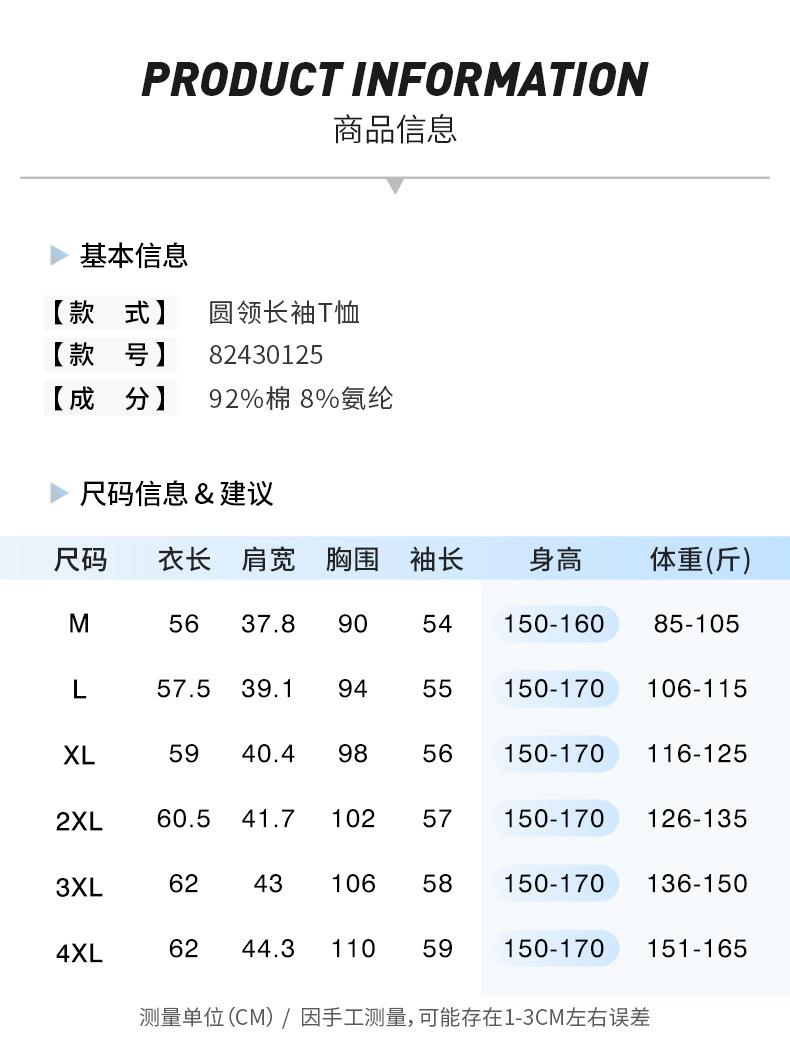 PRODUCT INFORMATION
商品信息

基本信息

【款　式】 圆领长袖T恤
【款　号】 82430125
【成　分】 92%棉 8%氨纶

尺码信息 & 建议

| 尺码 | 衣长 | 肩宽 | 胸围 | 袖长 | 身高 | 体重(斤) |
|---|---|---|---|---|---|---|
| M | 56 | 37.8 | 90 | 54 | 150-160 | 85-105 |
| L | 57.5 | 39.1 | 94 | 55 | 150-170 | 106-115 |
| XL | 59 | 40.4 | 98 | 56 | 150-170 | 116-125 |
| 2XL | 60.5 | 41.7 | 102 | 57 | 150-170 | 126-135 |
| 3XL | 62 | 43 | 106 | 58 | 150-170 | 136-150 |
| 4XL | 62 | 44.3 | 110 | 59 | 150-170 | 151-165 |

测量单位(CM) / 因手工测量,可能存在1-3CM左右误差